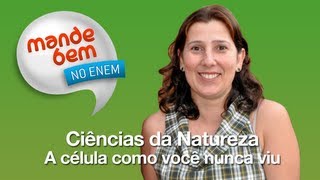 mande bem
NO ENEM

Ciências da Natureza
A célula como você nunca viu